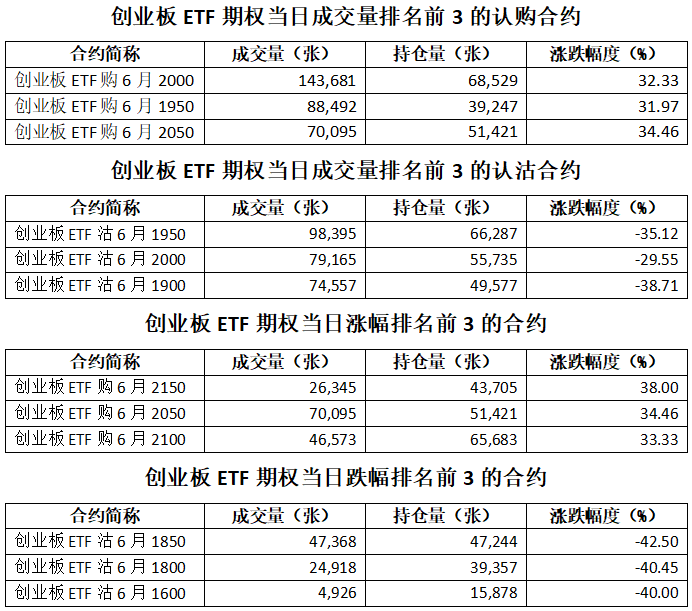 创业板 ETF 期权当日成交量排名前 3 的认购合约

| 合约简称 | 成交量（张） | 持仓量（张） | 涨跌幅度（%） |
|---|---|---|---|
| 创业板 ETF 购 6 月 2000 | 143,681 | 68,529 | 32.33 |
| 创业板 ETF 购 6 月 1950 | 88,492 | 39,247 | 31.97 |
| 创业板 ETF 购 6 月 2050 | 70,095 | 51,421 | 34.46 |

创业板 ETF 期权当日成交量排名前 3 的认沽合约

| 合约简称 | 成交量（张） | 持仓量（张） | 涨跌幅度（%） |
|---|---|---|---|
| 创业板 ETF 沽 6 月 1950 | 98,395 | 66,287 | -35.12 |
| 创业板 ETF 沽 6 月 2000 | 79,165 | 55,735 | -29.55 |
| 创业板 ETF 沽 6 月 1900 | 74,557 | 49,577 | -38.71 |

创业板 ETF 期权当日涨幅排名前 3 的合约

| 合约简称 | 成交量（张） | 持仓量（张） | 涨跌幅度（%） |
|---|---|---|---|
| 创业板 ETF 购 6 月 2150 | 26,345 | 43,705 | 38.00 |
| 创业板 ETF 购 6 月 2050 | 70,095 | 51,421 | 34.46 |
| 创业板 ETF 购 6 月 2100 | 46,573 | 65,683 | 33.33 |

创业板 ETF 期权当日跌幅排名前 3 的合约

| 合约简称 | 成交量（张） | 持仓量（张） | 涨跌幅度（%） |
|---|---|---|---|
| 创业板 ETF 沽 6 月 1850 | 47,368 | 47,244 | -42.50 |
| 创业板 ETF 沽 6 月 1800 | 24,918 | 39,357 | -40.45 |
| 创业板 ETF 沽 6 月 1600 | 4,926 | 15,878 | -40.00 |